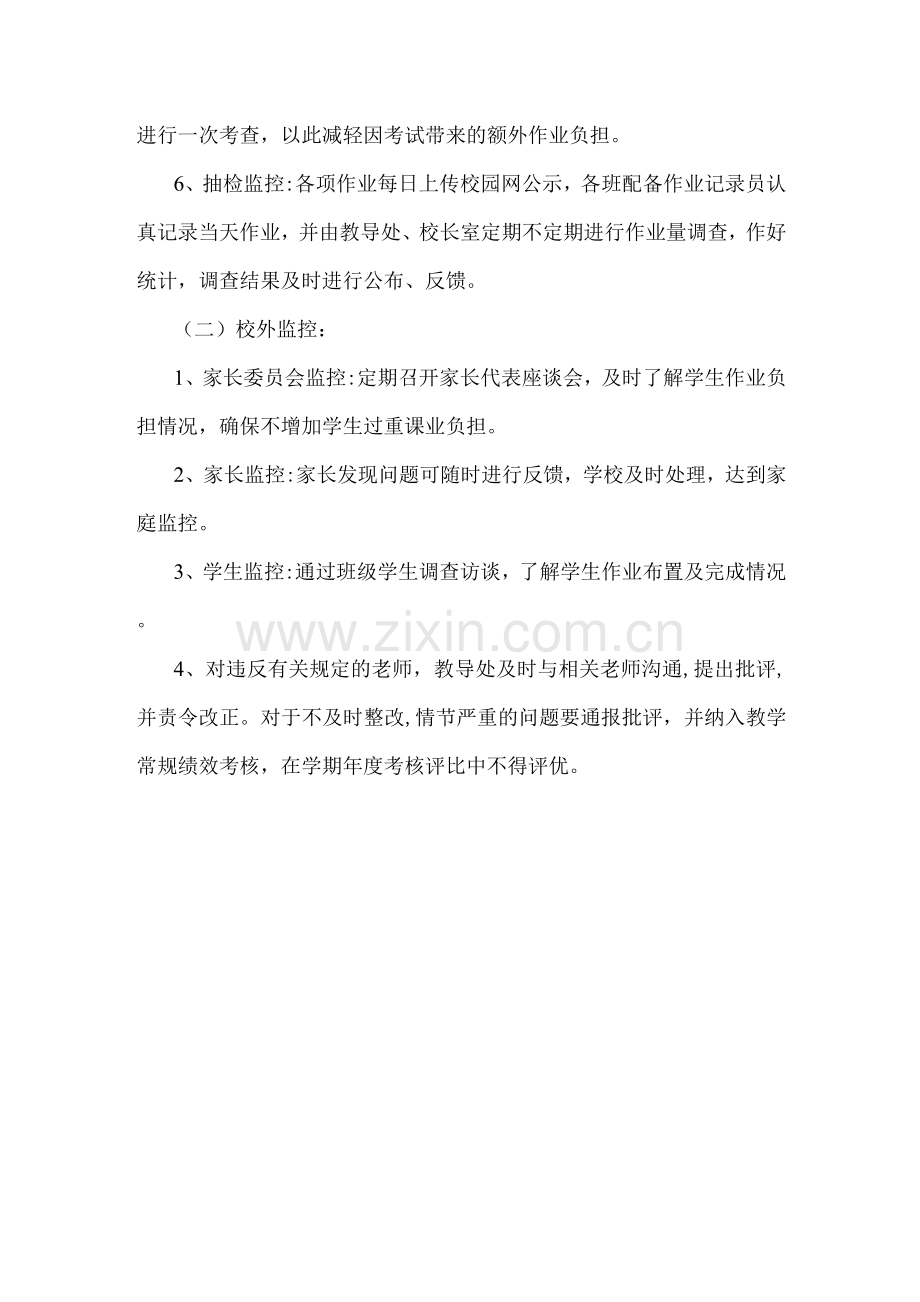 进行一次考查，以此减轻因考试带来的额外作业负担。

6、抽检监控:各项作业每日上传校园网公示，各班配备作业记录员认真记录当天作业，并由教导处、校长室定期不定期进行作业量调查，作好统计，调查结果及时进行公布、反馈。

（二）校外监控：

1、家长委员会监控:定期召开家长代表座谈会，及时了解学生作业负担情况，确保不增加学生过重课业负担。

2、家长监控:家长发现问题可随时进行反馈，学校及时处理，达到家庭监控。

3、学生监控:通过班级学生调查访谈，了解学生作业布置及完成情况。

4、对违反有关规定的老师，教导处及时与相关老师沟通,提出批评,并责令改正。对于不及时整改,情节严重的问题要通报批评，并纳入教学常规绩效考核，在学期年度考核评比中不得评优。

www.zixin.com.cn